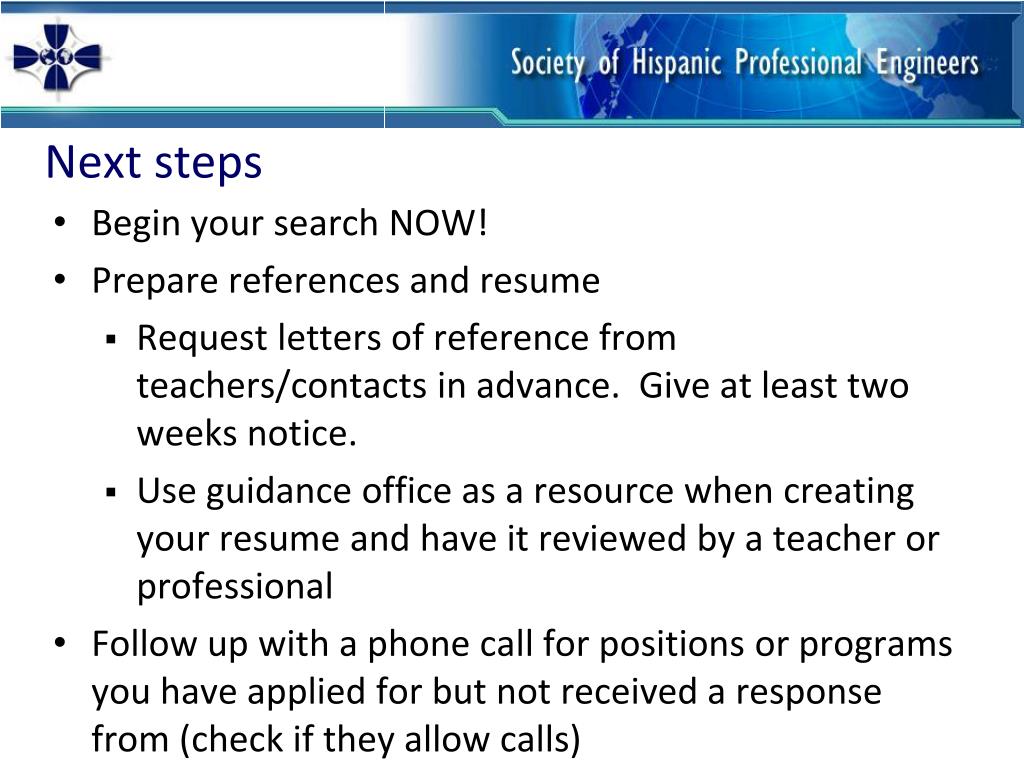 Society of Hispanic Professional Engineers

Next steps

• Begin your search NOW!
• Prepare references and resume
  ▪ Request letters of reference from teachers/contacts in advance.  Give at least two weeks notice.
  ▪ Use guidance office as a resource when creating your resume and have it reviewed by a teacher or professional
• Follow up with a phone call for positions or programs you have applied for but not received a response from (check if they allow calls)